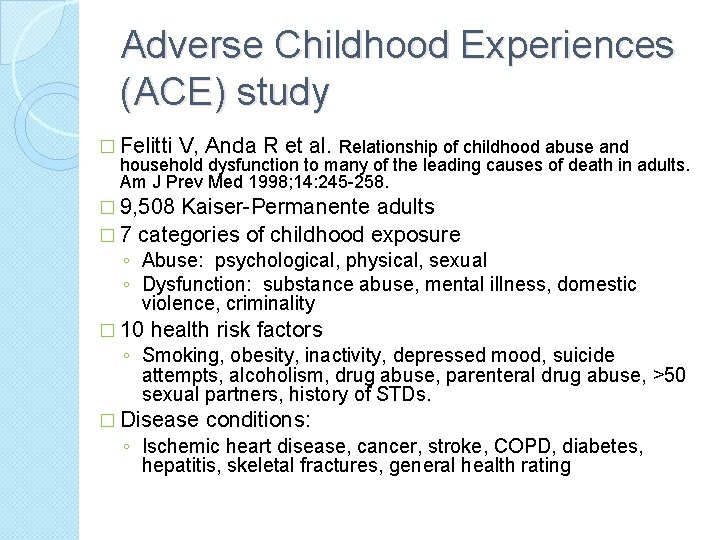 Adverse Childhood Experiences (ACE) study

□ Felitti V, Anda R et al. Relationship of childhood abuse and household dysfunction to many of the leading causes of death in adults. Am J Prev Med 1998;14:245-258.

□ 9,508 Kaiser-Permanente adults

□ 7 categories of childhood exposure
◦ Abuse: psychological, physical, sexual
◦ Dysfunction: substance abuse, mental illness, domestic violence, criminality

□ 10 health risk factors
◦ Smoking, obesity, inactivity, depressed mood, suicide attempts, alcoholism, drug abuse, parenteral drug abuse, >50 sexual partners, history of STDs.

□ Disease conditions:
◦ Ischemic heart disease, cancer, stroke, COPD, diabetes, hepatitis, skeletal fractures, general health rating